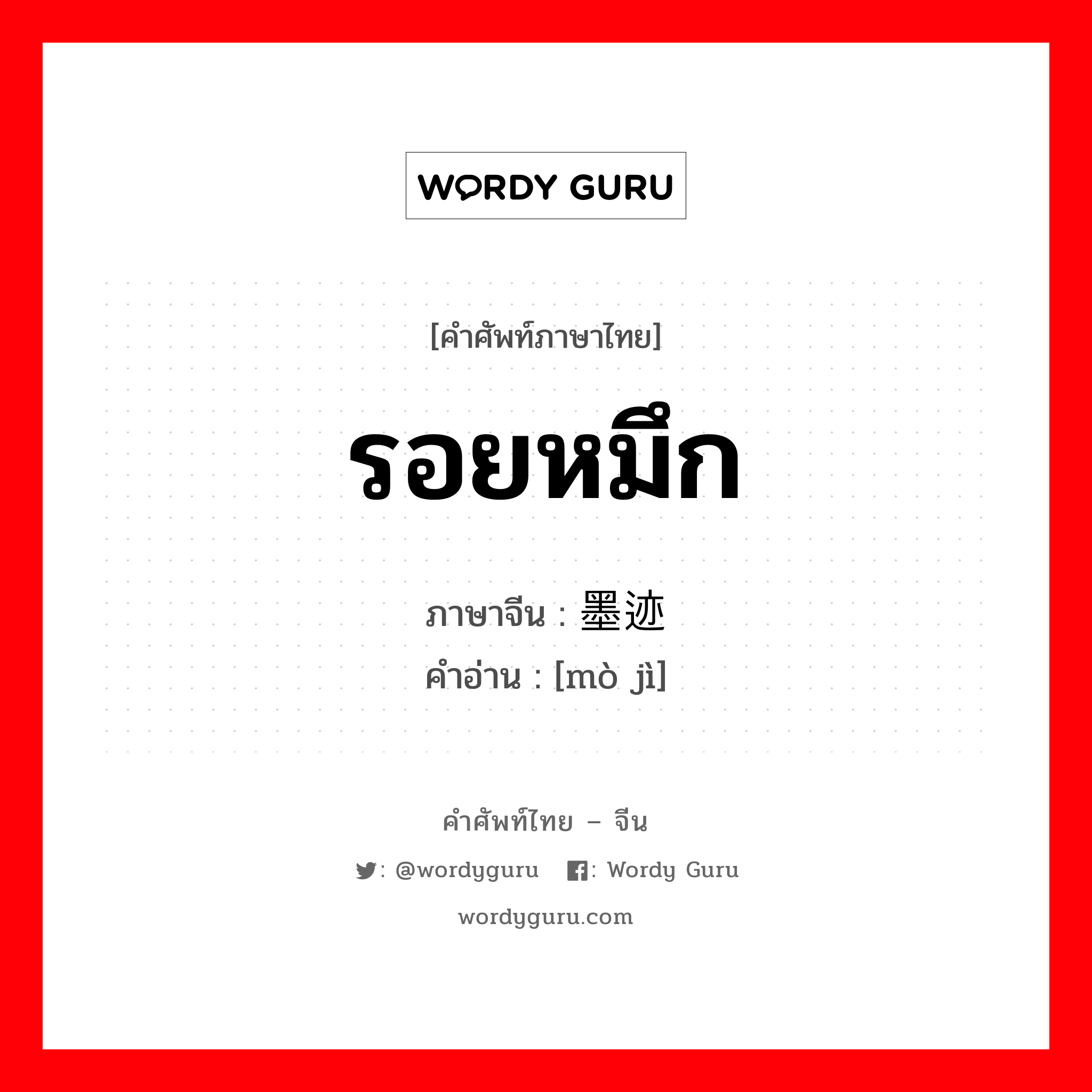 WORDY GURU

[คำศัพท์ภาษาไทย]

รอยหมึก

ภาษาจีน : 墨迹
คำอ่าน : [mò jì]

คำศัพท์ไทย – จีน

: @wordyguru : Wordy Guru

wordyguru.com